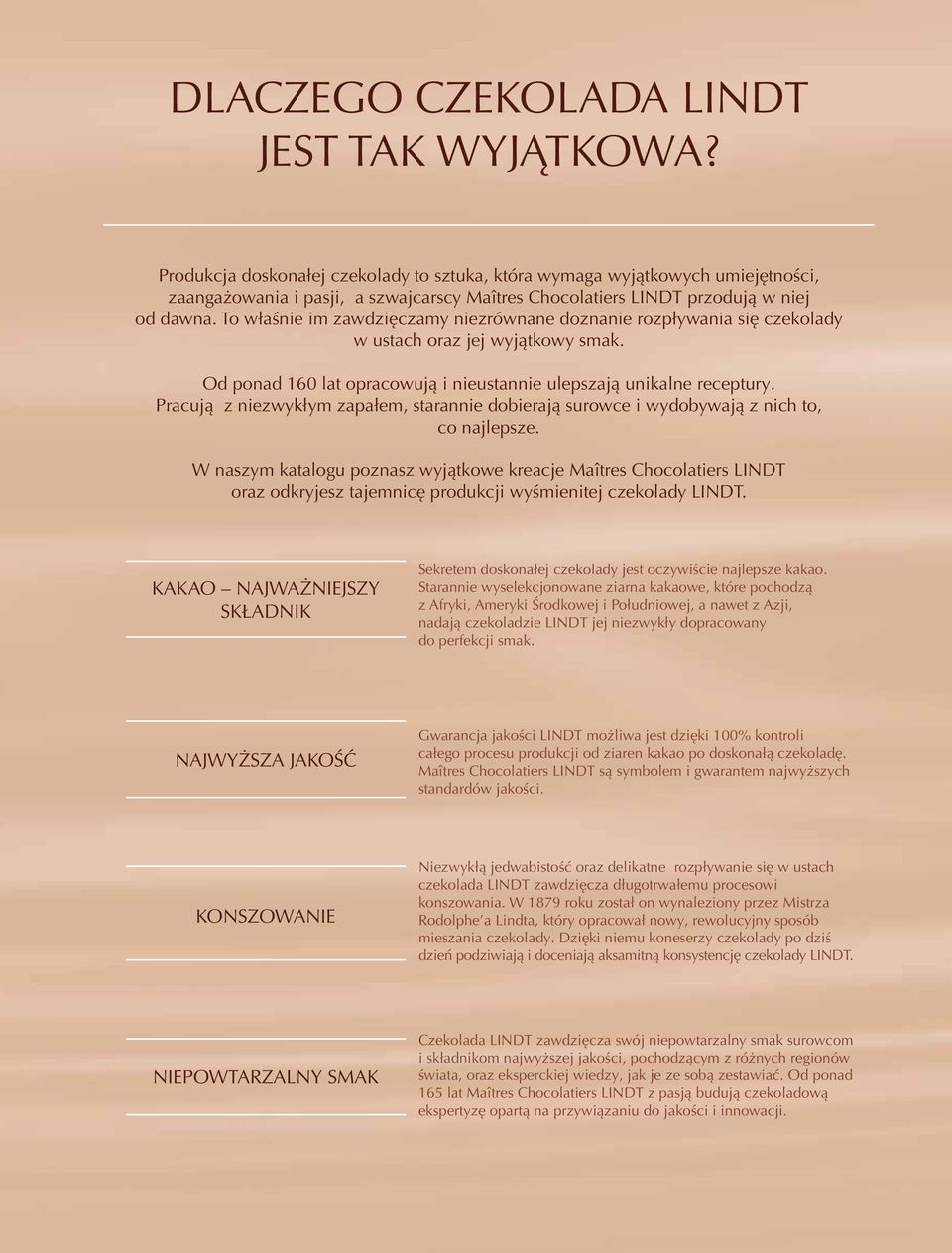 DLACZEGO CZEKOLADA LINDT JEST TAK WYJĄTKOWA?

Produkcja doskonałej czekolady to sztuka, która wymaga wyjątkowych umiejętności, zaangażowania i pasji, a szwajcarscy Maîtres Chocolatiers LINDT przodują w niej od dawna. To właśnie im zawdzięczamy niezrównane doznanie rozpływania się czekolady w ustach oraz jej wyjątkowy smak.

Od ponad 160 lat opracowują i nieustannie ulepszają unikalne receptury. Pracują z niezwykłym zapałem, starannie dobierają surowce i wydobywają z nich to, co najlepsze.

W naszym katalogu poznasz wyjątkowe kreacje Maîtres Chocolatiers LINDT oraz odkryjesz tajemnicę produkcji wyśmienitej czekolady LINDT.

KAKAO – NAJWAŻNIEJSZY SKŁADNIK

Sekretem doskonałej czekolady jest oczywiście najlepsze kakao. Starannie wyselekcjonowane ziarna kakaowe, które pochodzą z Afryki, Ameryki Środkowej i Południowej, a nawet z Azji, nadają czekoladzie LINDT jej niezwykły dopracowany do perfekcji smak.

NAJWYŻSZA JAKOŚĆ

Gwarancja jakości LINDT możliwa jest dzięki 100% kontroli całego procesu produkcji od ziaren kakao po doskonałą czekoladę. Maîtres Chocolatiers LINDT są symbolem i gwarantem najwyższych standardów jakości.

KONSZOWANIE

Niezwykłą jedwabistość oraz delikatne rozpływanie się w ustach czekolada LINDT zawdzięcza długotrwałemu procesowi konszowania. W 1879 roku został on wynaleziony przez Mistrza Rodolphe'a Lindta, który opracował nowy, rewolucyjny sposób mieszania czekolady. Dzięki niemu koneserzy czekolady po dziś dzień podziwiają i doceniają aksamitną konsystencję czekolady LINDT.

NIEPOWTARZALNY SMAK

Czekolada LINDT zawdzięcza swój niepowtarzalny smak surowcom i składnikom najwyższej jakości, pochodzącym z różnych regionów świata, oraz eksperckiej wiedzy, jak je ze sobą zestawiać. Od ponad 165 lat Maîtres Chocolatiers LINDT z pasją budują czekoladową ekspertyzę opartą na przywiązaniu do jakości i innowacji.